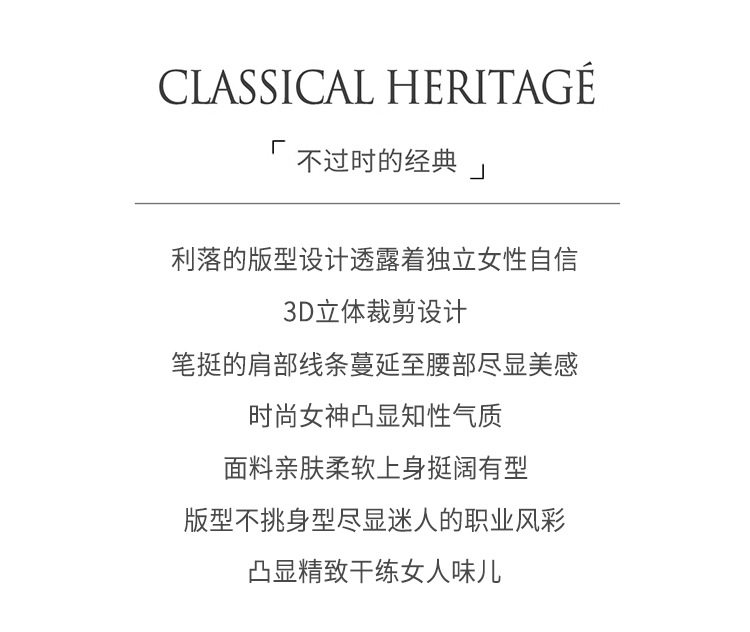 CLASSICAL HERITAGÉ

「不过时的经典」

利落的版型设计透露着独立女性自信

3D立体裁剪设计

笔挺的肩部线条蔓延至腰部尽显美感

时尚女神凸显知性气质

面料亲肤柔软上身挺阔有型

版型不挑身型尽显迷人的职业风彩

凸显精致干练女人味儿